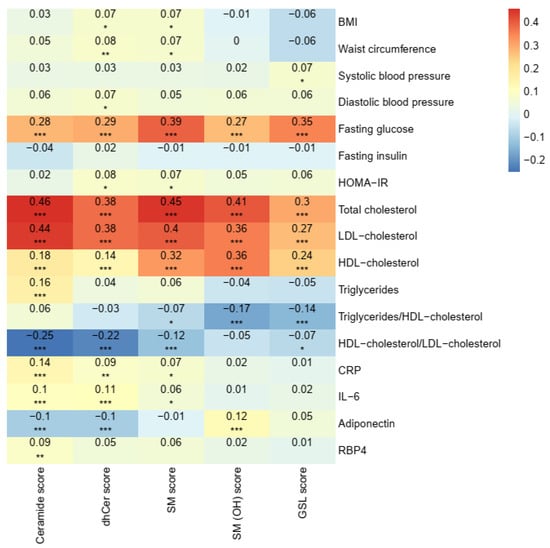 | | Ceramide score | dhCer score | SM score | SM (OH) score | GSL score |
|---|---|---|---|---|---|
| BMI | 0.03 | 0.07 * | 0.07 * | −0.01 | −0.06 |
| Waist circumference | 0.05 | 0.08 ** | 0.07 * | 0 | −0.06 |
| Systolic blood pressure | 0.03 | 0.03 | 0.03 | 0.02 | 0.07 * |
| Diastolic blood pressure | 0.06 | 0.07 * | 0.05 | 0.06 | 0.06 |
| Fasting glucose | 0.28 *** | 0.29 *** | 0.39 *** | 0.27 *** | 0.35 *** |
| Fasting insulin | −0.04 | 0.02 | −0.01 | −0.01 | −0.01 |
| HOMA−IR | 0.02 | 0.08 * | 0.07 * | 0.05 | 0.06 |
| Total cholesterol | 0.46 *** | 0.38 *** | 0.45 *** | 0.41 *** | 0.3 *** |
| LDL−cholesterol | 0.44 *** | 0.38 *** | 0.4 *** | 0.36 *** | 0.27 *** |
| HDL−cholesterol | 0.18 *** | 0.14 *** | 0.32 *** | 0.36 *** | 0.24 *** |
| Triglycerides | 0.16 *** | 0.04 | 0.06 | −0.04 | −0.05 |
| Triglycerides/HDL−cholesterol | 0.06 | −0.03 | −0.07 * | −0.17 *** | −0.14 *** |
| HDL−cholesterol/LDL−cholesterol | −0.25 *** | −0.22 *** | −0.12 *** | −0.05 | −0.07 * |
| CRP | 0.14 *** | 0.09 ** | 0.07 * | 0.02 | 0.01 |
| IL−6 | 0.1 *** | 0.11 *** | 0.06 * | 0.01 | 0.02 |
| Adiponectin | −0.1 *** | −0.1 *** | −0.01 | 0.12 *** | 0.05 |
| RBP4 | 0.09 ** | 0.05 | 0.06 | 0.02 | 0.01 |

0.4
0.3
0.2
0.1
0
−0.1
−0.2